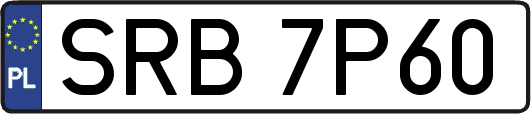 PL
SRB 7P60